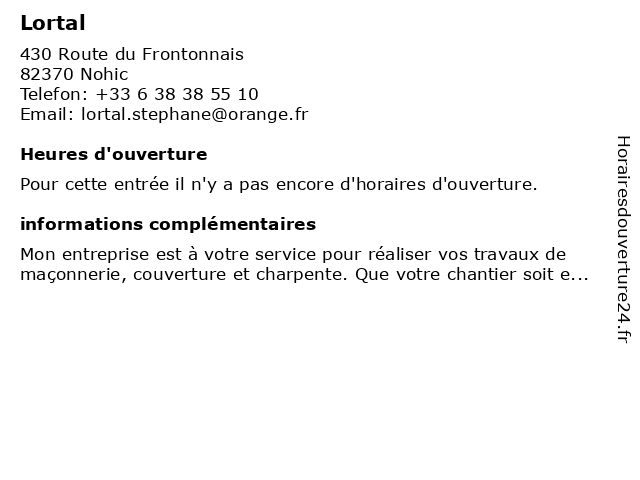 Lortal

430 Route du Frontonnais
82370 Nohic
Telefon: +33 6 38 38 55 10
Email: lortal.stephane@orange.fr

Heures d'ouverture

Pour cette entrée il n'y a pas encore d'horaires d'ouverture.

informations complémentaires

Mon entreprise est à votre service pour réaliser vos travaux de maçonnerie, couverture et charpente. Que votre chantier soit e...

Horairesdouverture24.fr